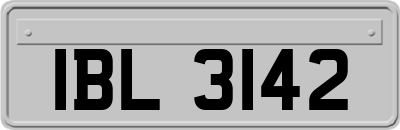 IBL 3142